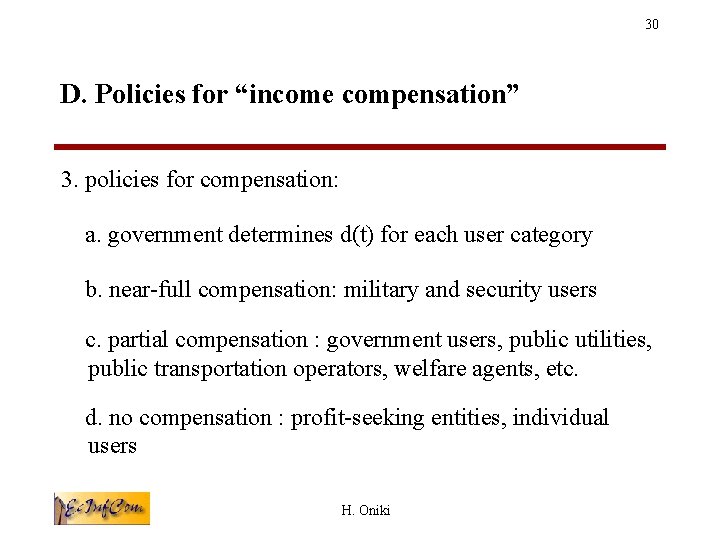 30

D. Policies for “income compensation”

3. policies for compensation:

a. government determines d(t) for each user category

b. near-full compensation: military and security users

c. partial compensation : government users, public utilities, public transportation operators, welfare agents, etc.

d. no compensation : profit-seeking entities, individual users

EcInfCom

H. Oniki